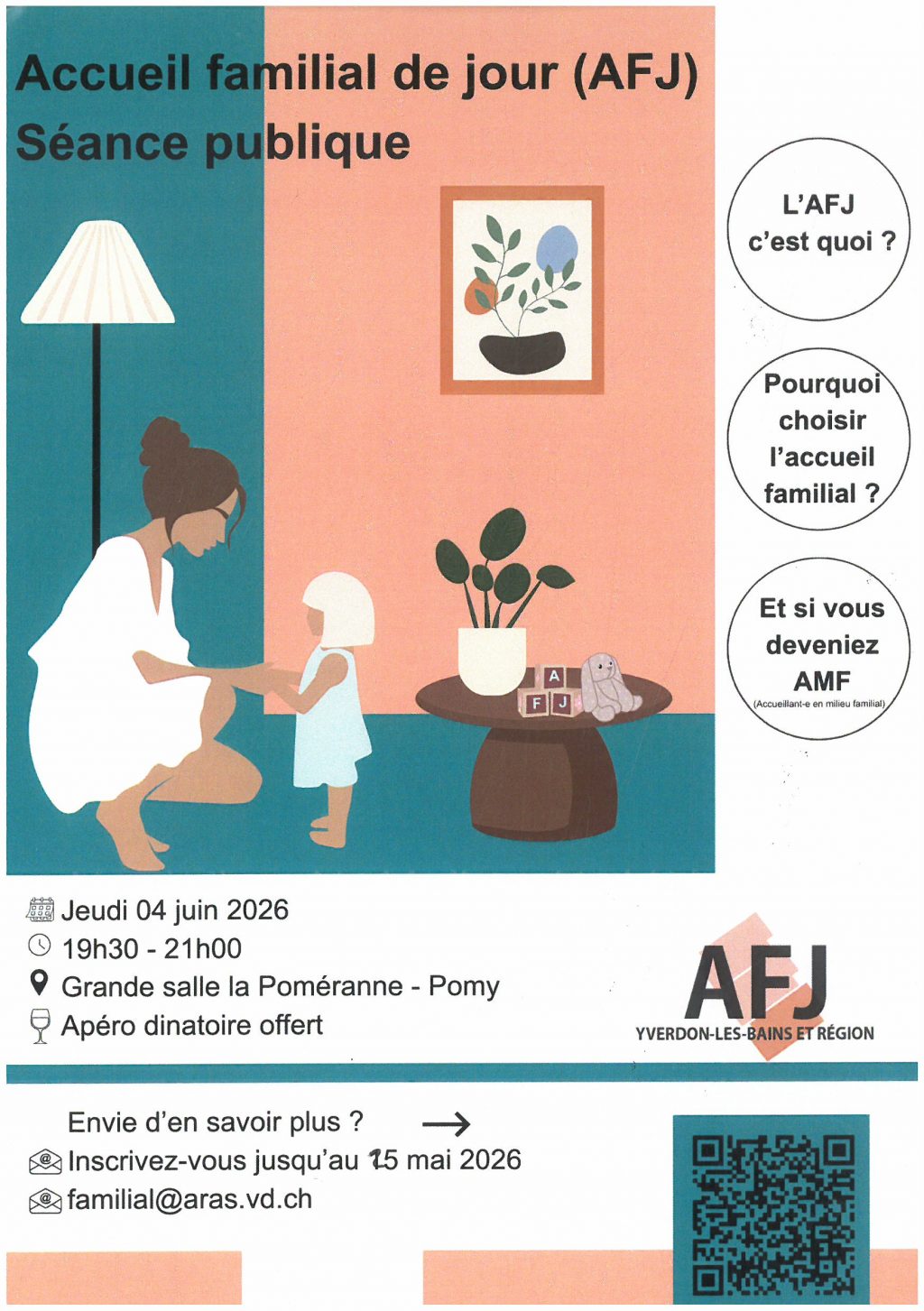 Accueil familial de jour (AFJ)
Séance publique

L'AFJ c'est quoi ?

Pourquoi choisir l'accueil familial ?

Et si vous deveniez AMF
(Accueillant-e en milieu familial)

A
F J

Jeudi 04 juin 2026
19h30 - 21h00
Grande salle la Poméranne - Pomy
Apéro dinatoire offert

AFJ
YVERDON-LES-BAINS ET RÉGION

Envie d'en savoir plus ? →
Inscrivez-vous jusqu'au 15 mai 2026
familial@aras.vd.ch